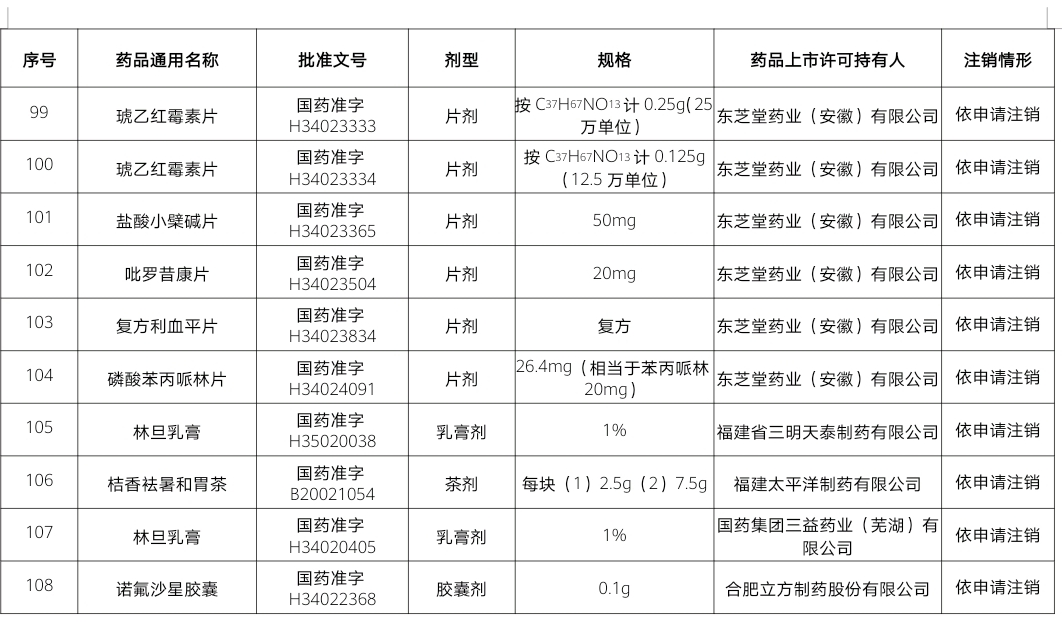 | 序号 | 药品通用名称 | 批准文号 | 剂型 | 规格 | 药品上市许可持有人 | 注销情形 |
|---|---|---|---|---|---|---|
| 99 | 琥乙红霉素片 | 国药准字H34023333 | 片剂 | 按$C_{37}H_{67}NO_{13}$计0.25g(25万单位) | 东芝堂药业（安徽）有限公司 | 依申请注销 |
| 100 | 琥乙红霉素片 | 国药准字H34023334 | 片剂 | 按$C_{37}H_{67}NO_{13}$计0.125g（12.5万单位） | 东芝堂药业（安徽）有限公司 | 依申请注销 |
| 101 | 盐酸小檗碱片 | 国药准字H34023365 | 片剂 | 50mg | 东芝堂药业（安徽）有限公司 | 依申请注销 |
| 102 | 吡罗昔康片 | 国药准字H34023504 | 片剂 | 20mg | 东芝堂药业（安徽）有限公司 | 依申请注销 |
| 103 | 复方利血平片 | 国药准字H34023834 | 片剂 | 复方 | 东芝堂药业（安徽）有限公司 | 依申请注销 |
| 104 | 磷酸苯丙哌林片 | 国药准字H34024091 | 片剂 | 26.4mg（相当于苯丙哌林20mg） | 东芝堂药业（安徽）有限公司 | 依申请注销 |
| 105 | 林旦乳膏 | 国药准字H35020038 | 乳膏剂 | 1% | 福建省三明天泰制药有限公司 | 依申请注销 |
| 106 | 桔香祛暑和胃茶 | 国药准字B20021054 | 茶剂 | 每块（1）2.5g（2）7.5g | 福建太平洋制药有限公司 | 依申请注销 |
| 107 | 林旦乳膏 | 国药准字H34020405 | 乳膏剂 | 1% | 国药集团三益药业（芜湖）有限公司 | 依申请注销 |
| 108 | 诺氟沙星胶囊 | 国药准字H34022368 | 胶囊剂 | 0.1g | 合肥立方制药股份有限公司 | 依申请注销 |